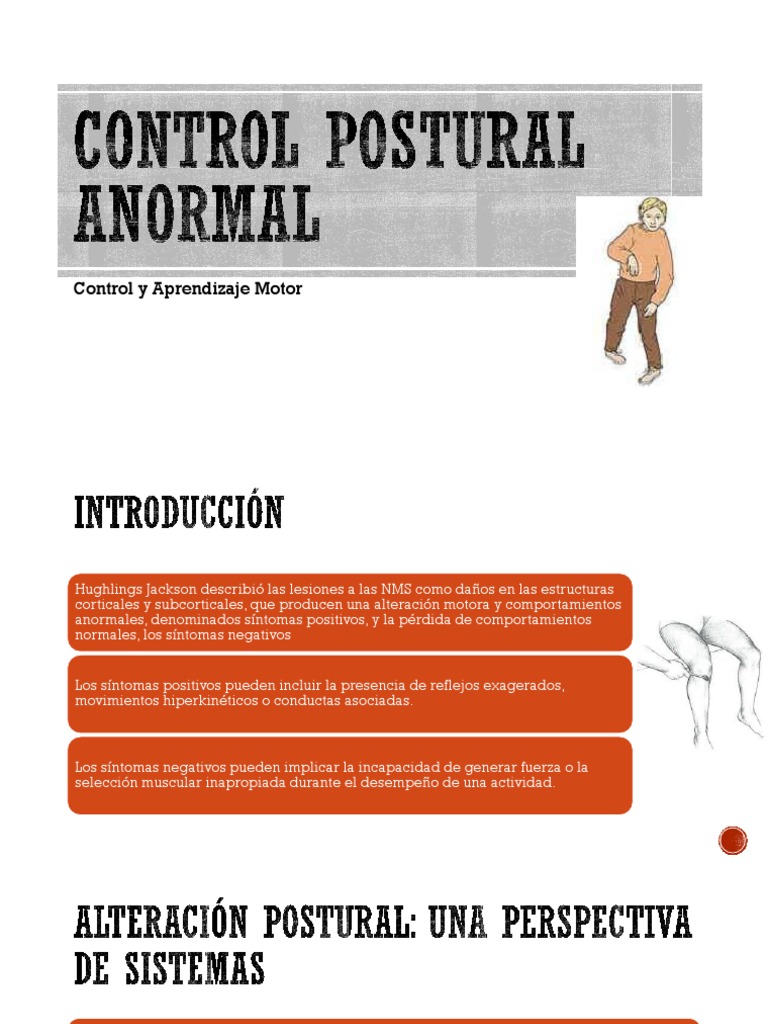 CONTROL POSTURAL ANORMAL

Control y Aprendizaje Motor

INTRODUCCIÓN

Hughlings Jackson describió las lesiones a las NMS como daños en las estructuras corticales y subcorticales, que producen una alteración motora y comportamientos anormales, denominados síntomas positivos, y la pérdida de comportamientos normales, los síntomas negativos

Los síntomas positivos pueden incluir la presencia de reflejos exagerados, movimientos hiperkinéticos o conductas asociadas.

Los síntomas negativos pueden implicar la incapacidad de generar fuerza o la selección muscular inapropiada durante el desempeño de una actividad.

ALTERACIÓN POSTURAL: UNA PERSPECTIVA DE SISTEMAS